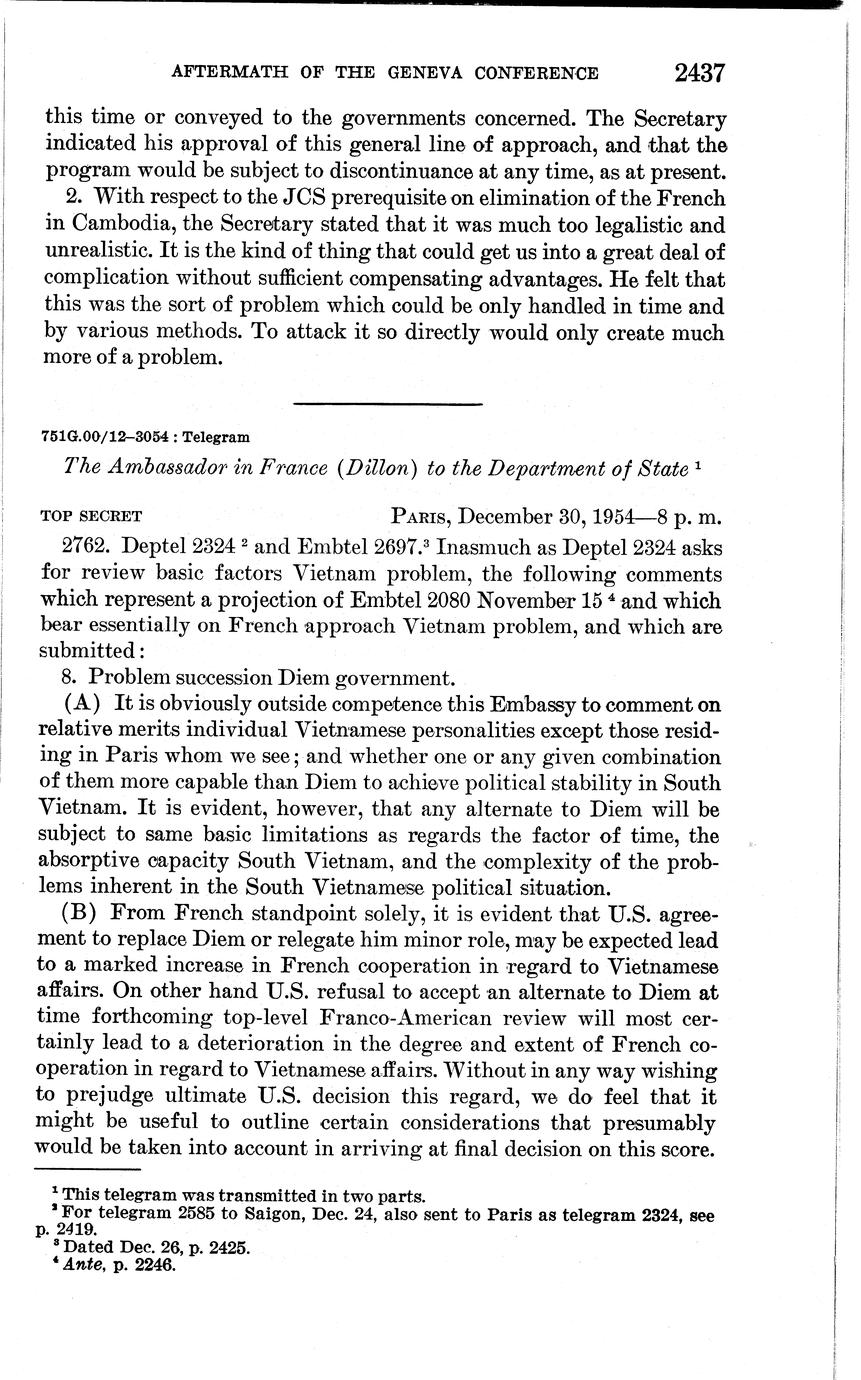 AFTERMATH OF THE GENEVA CONFERENCE 2437

this time or conveyed to the governments concerned. The Secretary indicated his approval of this general line of approach, and that the program would be subject to discontinuance at any time, as at present.

2. With respect to the JCS prerequisite on elimination of the French in Cambodia, the Secretary stated that it was much too legalistic and unrealistic. It is the kind of thing that could get us into a great deal of complication without sufficient compensating advantages. He felt that this was the sort of problem which could be only handled in time and by various methods. To attack it so directly would only create much more of a problem.

751G.00/12–3054 : Telegram

The Ambassador in France (Dillon) to the Department of State $^1$

TOP SECRET PARIS, December 30, 1954—8 p. m.

2762. Deptel 2324 $^2$ and Embtel 2697.$^3$ Inasmuch as Deptel 2324 asks for review basic factors Vietnam problem, the following comments which represent a projection of Embtel 2080 November 15 $^4$ and which bear essentially on French approach Vietnam problem, and which are submitted:

8. Problem succession Diem government.

(A) It is obviously outside competence this Embassy to comment on relative merits individual Vietnamese personalities except those residing in Paris whom we see; and whether one or any given combination of them more capable than Diem to achieve political stability in South Vietnam. It is evident, however, that any alternate to Diem will be subject to same basic limitations as regards the factor of time, the absorptive capacity South Vietnam, and the complexity of the problems inherent in the South Vietnamese political situation.

(B) From French standpoint solely, it is evident that U.S. agreement to replace Diem or relegate him minor role, may be expected lead to a marked increase in French cooperation in regard to Vietnamese affairs. On other hand U.S. refusal to accept an alternate to Diem at time forthcoming top-level Franco-American review will most certainly lead to a deterioration in the degree and extent of French cooperation in regard to Vietnamese affairs. Without in any way wishing to prejudge ultimate U.S. decision this regard, we do feel that it might be useful to outline certain considerations that presumably would be taken into account in arriving at final decision on this score.

$^1$ This telegram was transmitted in two parts.
$^2$ For telegram 2585 to Saigon, Dec. 24, also sent to Paris as telegram 2324, see p. 2419.
$^3$ Dated Dec. 26, p. 2425.
$^4$ Ante, p. 2246.